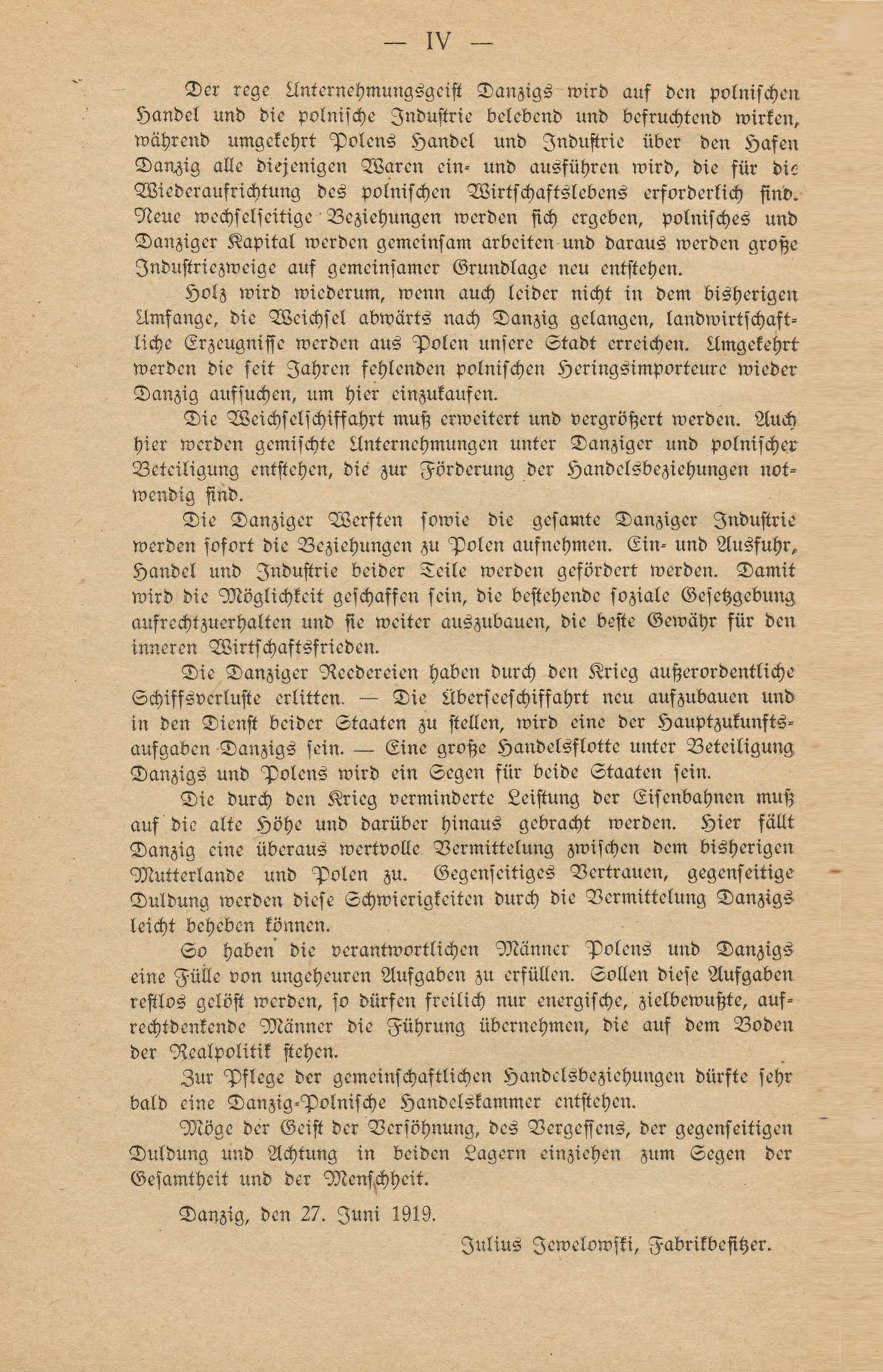 — IV —

Der rege Unternehmungsgeist Danzigs wird auf den polnischen Handel und die polnische Industrie belebend und befruchtend wirken, während umgekehrt Polens Handel und Industrie über den Hafen Danzig alle diejenigen Waren ein- und ausführen wird, die für die Wiederaufrichtung des polnischen Wirtschaftslebens erforderlich sind. Neue wechselseitige Beziehungen werden sich ergeben, polnisches und Danziger Kapital werden gemeinsam arbeiten und daraus werden große Industriezweige auf gemeinsamer Grundlage neu entstehen.

Holz wird wiederum, wenn auch leider nicht in dem bisherigen Umfange, die Weichsel abwärts nach Danzig gelangen, landwirtschaftliche Erzeugnisse werden aus Polen unsere Stadt erreichen. Umgekehrt werden die seit Jahren fehlenden polnischen Heringsimporteure wieder Danzig aufsuchen, um hier einzukaufen.

Die Weichselschiffahrt muß erweitert und vergrößert werden. Auch hier werden gemischte Unternehmungen unter Danziger und polnischer Beteiligung entstehen, die zur Förderung der Handelsbeziehungen notwendig sind.

Die Danziger Werften sowie die gesamte Danziger Industrie werden sofort die Beziehungen zu Polen aufnehmen. Ein- und Ausfuhr, Handel und Industrie beider Teile werden gefördert werden. Damit wird die Möglichkeit geschaffen sein, die bestehende soziale Gesetzgebung aufrechtzuerhalten und sie weiter auszubauen, die beste Gewähr für den inneren Wirtschaftsfrieden.

Die Danziger Reedereien haben durch den Krieg außerordentliche Schiffsverluste erlitten. — Die Überseeschiffahrt neu aufzubauen und in den Dienst beider Staaten zu stellen, wird eine der Hauptzukunftsaufgaben Danzigs sein. — Eine große Handelsflotte unter Beteiligung Danzigs und Polens wird ein Segen für beide Staaten sein.

Die durch den Krieg verminderte Leistung der Eisenbahnen muß auf die alte Höhe und darüber hinaus gebracht werden. Hier fällt Danzig eine überaus wertvolle Vermittelung zwischen dem bisherigen Mutterlande und Polen zu. Gegenseitiges Vertrauen, gegenseitige Duldung werden diese Schwierigkeiten durch die Vermittelung Danzigs leicht beheben können.

So haben die verantwortlichen Männer Polens und Danzigs eine Fülle von ungeheuren Aufgaben zu erfüllen. Sollen diese Aufgaben restlos gelöst werden, so dürfen freilich nur energische, zielbewußte, aufrechtdenkende Männer die Führung übernehmen, die auf dem Boden der Realpolitik stehen.

Zur Pflege der gemeinschaftlichen Handelsbeziehungen dürfte sehr bald eine Danzig-Polnische Handelskammer entstehen.

Möge der Geist der Versöhnung, des Vergessens, der gegenseitigen Duldung und Achtung in beiden Lagern einziehen zum Segen der Gesamtheit und der Menschheit.

Danzig, den 27. Juni 1919.

Julius Jewelowski, Fabrikbesitzer.